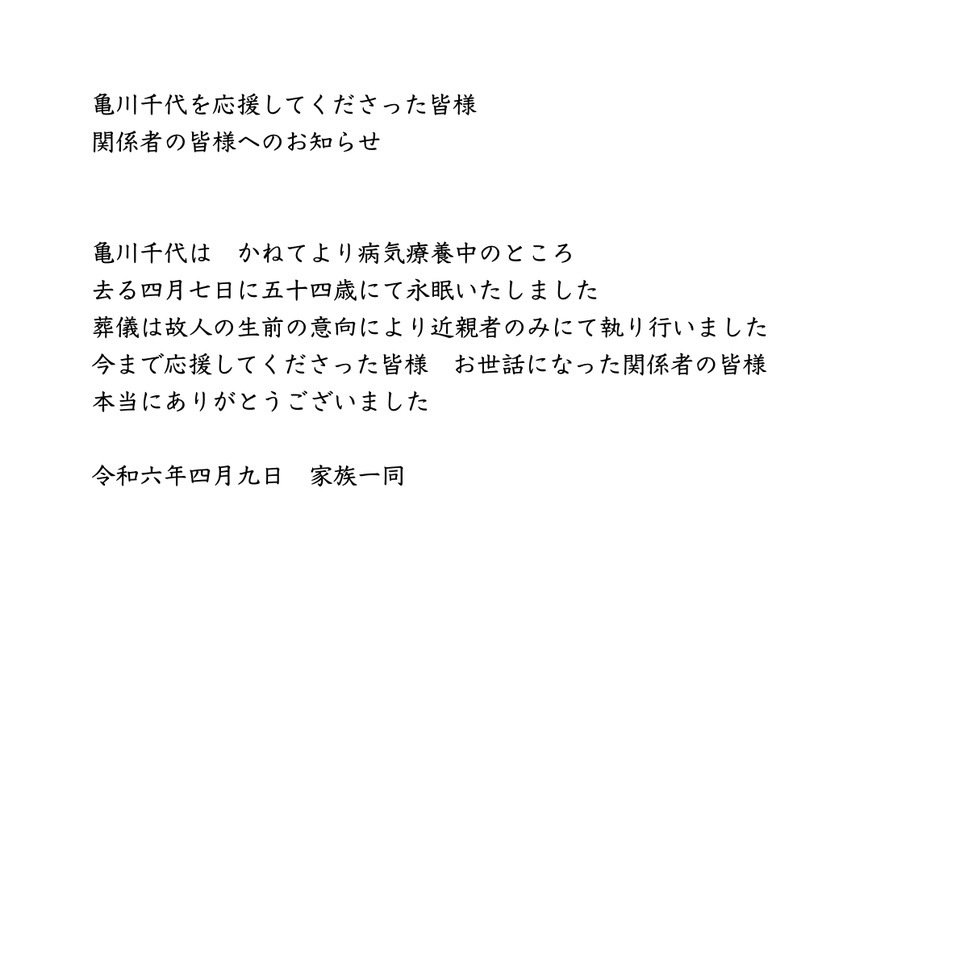 亀川千代を応援してくださった皆様
関係者の皆様へのお知らせ

亀川千代は　かねてより病気療養中のところ
去る四月七日に五十四歳にて永眠いたしました
葬儀は故人の生前の意向により近親者のみにて執り行いました
今まで応援してくださった皆様　お世話になった関係者の皆様
本当にありがとうございました

令和六年四月九日　家族一同